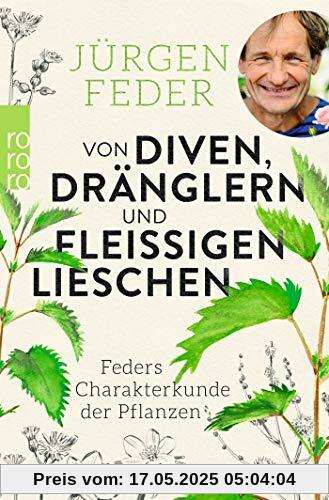 JÜRGEN FEDER

rororo

VON DIVEN, DRÄNGLERN UND FLEISSIGEN LIESCHEN

Feders Charakterkunde der Pflanzen

Preis vom: 17.05.2025 05:04:04